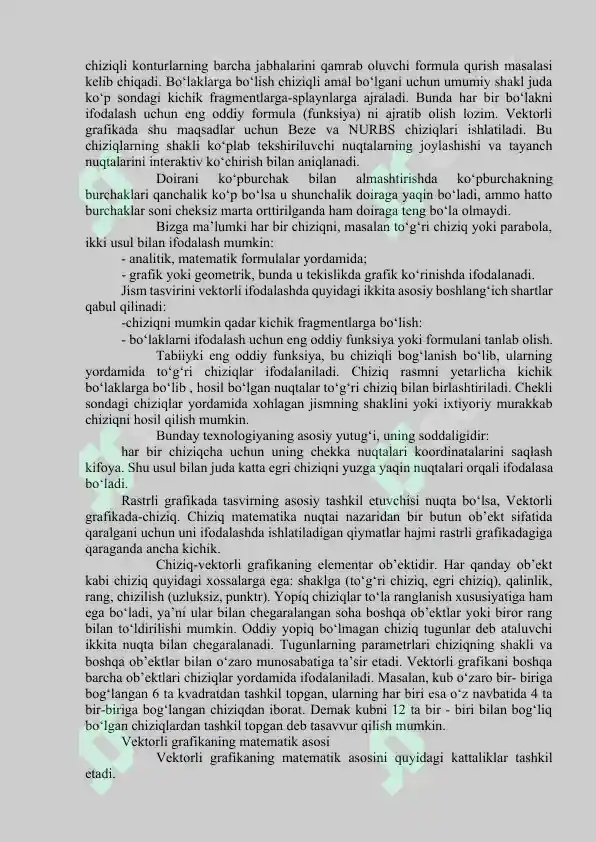 chiziqli konturlarning barcha jabhalarini qamrab oluvchi formula qurish masalasi kelib chiqadi. Bo‘laklarga bo‘lish chiziqli amal bo‘lgani uchun umumiy shakl juda ko‘p sondagi kichik fragmentlarga-splaynlarga ajraladi. Bunda har bir bo‘lakni ifodalash uchun eng oddiy formula (funksiya) ni ajratib olish lozim. Vektorli grafikada shu maqsadlar uchun Beze va NURBS chiziqlari ishlatiladi. Bu chiziqlarning shakli ko‘plab tekshiriluvchi nuqtalarning joylashishi va tayanch nuqtalarini interaktiv ko‘chirish bilan aniqlanadi.

Doirani ko‘pburchak bilan almashtirishda ko‘pburchakning burchaklari qanchalik ko‘p bo‘lsa u shunchalik doiraga yaqin bo‘ladi, ammo hatto burchaklar soni cheksiz marta orttirilganda ham doiraga teng bo‘la olmaydi.

Bizga ma’lumki har bir chiziqni, masalan to‘g‘ri chiziq yoki parabola, ikki usul bilan ifodalash mumkin:

- analitik, matematik formulalar yordamida;

- grafik yoki geometrik, bunda u tekislikda grafik ko‘rinishda ifodalanadi.

Jism tasvirini vektorli ifodalashda quyidagi ikkita asosiy boshlang‘ich shartlar qabul qilinadi:

-chiziqni mumkin qadar kichik fragmentlarga bo‘lish:

- bo‘laklarni ifodalash uchun eng oddiy funksiya yoki formulani tanlab olish.

Tabiiyki eng oddiy funksiya, bu chiziqli bog‘lanish bo‘lib, ularning yordamida to‘g‘ri chiziqlar ifodalaniladi. Chiziq rasmni yetarlicha kichik bo‘laklarga bo‘lib , hosil bo‘lgan nuqtalar to‘g‘ri chiziq bilan birlashtiriladi. Chekli sondagi chiziqlar yordamida xohlagan jismning shaklini yoki ixtiyoriy murakkab chiziqni hosil qilish mumkin.

Bunday texnologiyaning asosiy yutug‘i, uning soddaligidir:

har bir chiziqcha uchun uning chekka nuqtalari koordinatalarini saqlash kifoya. Shu usul bilan juda katta egri chiziqni yuzga yaqin nuqtalari orqali ifodalasa bo‘ladi.

Rastrli grafikada tasvirning asosiy tashkil etuvchisi nuqta bo‘lsa, Vektorli grafikada-chiziq. Chiziq matematika nuqtai nazaridan bir butun ob’ekt sifatida qaralgani uchun uni ifodalashda ishlatiladigan qiymatlar hajmi rastrli grafikadagiga qaraganda ancha kichik.

Chiziq-vektorli grafikaning elementar ob’ektidir. Har qanday ob’ekt kabi chiziq quyidagi xossalarga ega: shaklga (to‘g‘ri chiziq, egri chiziq), qalinlik, rang, chizilish (uzluksiz, punktr). Yopiq chiziqlar to‘la ranglanish xususiyatiga ham ega bo‘ladi, ya’ni ular bilan chegaralangan soha boshqa ob’ektlar yoki biror rang bilan to‘ldirilishi mumkin. Oddiy yopiq bo‘lmagan chiziq tugunlar deb ataluvchi ikkita nuqta bilan chegaralanadi. Tugunlarning parametrlari chiziqning shakli va boshqa ob’ektlar bilan o‘zaro munosabatiga ta’sir etadi. Vektorli grafikani boshqa barcha ob’ektlari chiziqlar yordamida ifodalaniladi. Masalan, kub o‘zaro bir- biriga bog‘langan 6 ta kvadratdan tashkil topgan, ularning har biri esa o‘z navbatida 4 ta bir-biriga bog‘langan chiziqdan iborat. Demak kubni 12 ta bir - biri bilan bog‘liq bo‘lgan chiziqlardan tashkil topgan deb tasavvur qilish mumkin.

Vektorli grafikaning matematik asosi

Vektorli grafikaning matematik asosini quyidagi kattaliklar tashkil etadi.